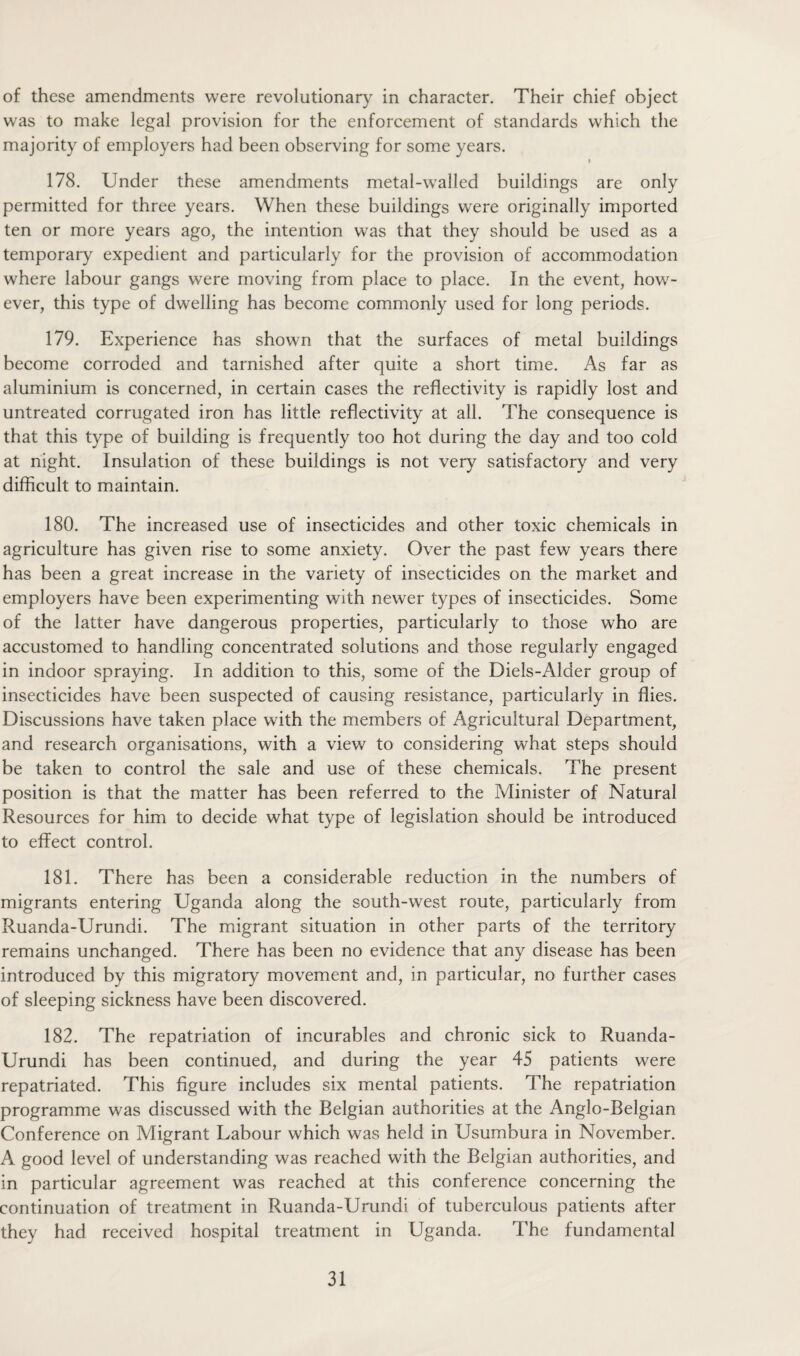 of these amendments were revolutionary in character. Their chief object was to make legal provision for the enforcement of standards which the majority of employers had been observing for some years.

178. Under these amendments metal-walled buildings are only permitted for three years. When these buildings were originally imported ten or more years ago, the intention was that they should be used as a temporary expedient and particularly for the provision of accommodation where labour gangs were moving from place to place. In the event, however, this type of dwelling has become commonly used for long periods.

179. Experience has shown that the surfaces of metal buildings become corroded and tarnished after quite a short time. As far as aluminium is concerned, in certain cases the reflectivity is rapidly lost and untreated corrugated iron has little reflectivity at all. The consequence is that this type of building is frequently too hot during the day and too cold at night. Insulation of these buildings is not very satisfactory and very difficult to maintain.

180. The increased use of insecticides and other toxic chemicals in agriculture has given rise to some anxiety. Over the past few years there has been a great increase in the variety of insecticides on the market and employers have been experimenting with newer types of insecticides. Some of the latter have dangerous properties, particularly to those who are accustomed to handling concentrated solutions and those regularly engaged in indoor spraying. In addition to this, some of the Diels-Alder group of insecticides have been suspected of causing resistance, particularly in flies. Discussions have taken place with the members of Agricultural Department, and research organisations, with a view to considering what steps should be taken to control the sale and use of these chemicals. The present position is that the matter has been referred to the Minister of Natural Resources for him to decide what type of legislation should be introduced to effect control.

181. There has been a considerable reduction in the numbers of migrants entering Uganda along the south-west route, particularly from Ruanda-Urundi. The migrant situation in other parts of the territory remains unchanged. There has been no evidence that any disease has been introduced by this migratory movement and, in particular, no further cases of sleeping sickness have been discovered.

182. The repatriation of incurables and chronic sick to Ruanda-Urundi has been continued, and during the year 45 patients were repatriated. This figure includes six mental patients. The repatriation programme was discussed with the Belgian authorities at the Anglo-Belgian Conference on Migrant Labour which was held in Usumbura in November. A good level of understanding was reached with the Belgian authorities, and in particular agreement was reached at this conference concerning the continuation of treatment in Ruanda-Urundi of tuberculous patients after they had received hospital treatment in Uganda. The fundamental

31